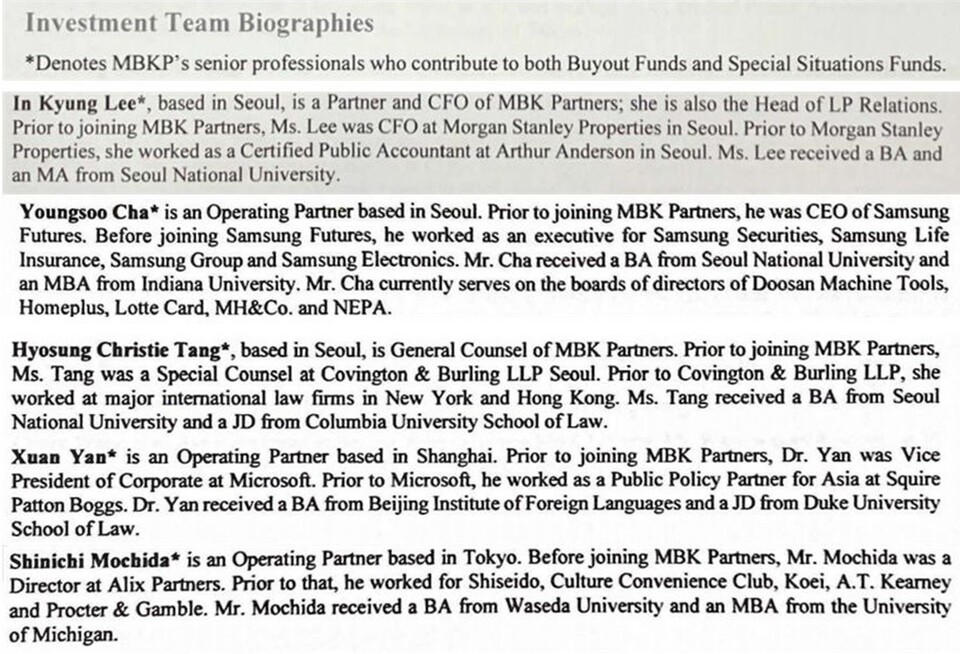 Investment Team Biographies

*Denotes MBKP's senior professionals who contribute to both Buyout Funds and Special Situations Funds.

In Kyung Lee*, based in Seoul, is a Partner and CFO of MBK Partners; she is also the Head of LP Relations. Prior to joining MBK Partners, Ms. Lee was CFO at Morgan Stanley Properties in Seoul. Prior to Morgan Stanley Properties, she worked as a Certified Public Accountant at Arthur Anderson in Seoul. Ms. Lee received a BA and an MA from Seoul National University.

Youngsoo Cha* is an Operating Partner based in Seoul. Prior to joining MBK Partners, he was CEO of Samsung Futures. Before joining Samsung Futures, he worked as an executive for Samsung Securities, Samsung Life Insurance, Samsung Group and Samsung Electronics. Mr. Cha received a BA from Seoul National University and an MBA from Indiana University. Mr. Cha currently serves on the boards of directors of Doosan Machine Tools, Homeplus, Lotte Card, MH&Co. and NEPA.

Hyosung Christie Tang*, based in Seoul, is General Counsel of MBK Partners. Prior to joining MBK Partners, Ms. Tang was a Special Counsel at Covington & Burling LLP Seoul. Prior to Covington & Burling LLP, she worked at major international law firms in New York and Hong Kong. Ms. Tang received a BA from Seoul National University and a JD from Columbia University School of Law.

Xuan Yan* is an Operating Partner based in Shanghai. Prior to joining MBK Partners, Dr. Yan was Vice President of Corporate at Microsoft. Prior to Microsoft, he worked as a Public Policy Partner for Asia at Squire Patton Boggs. Dr. Yan received a BA from Beijing Institute of Foreign Languages and a JD from Duke University School of Law.

Shinichi Mochida* is an Operating Partner based in Tokyo. Before joining MBK Partners, Mr. Mochida was a Director at Alix Partners. Prior to that, he worked for Shiseido, Culture Convenience Club, Koei, A.T. Kearney and Procter & Gamble. Mr. Mochida received a BA from Waseda University and an MBA from the University of Michigan.